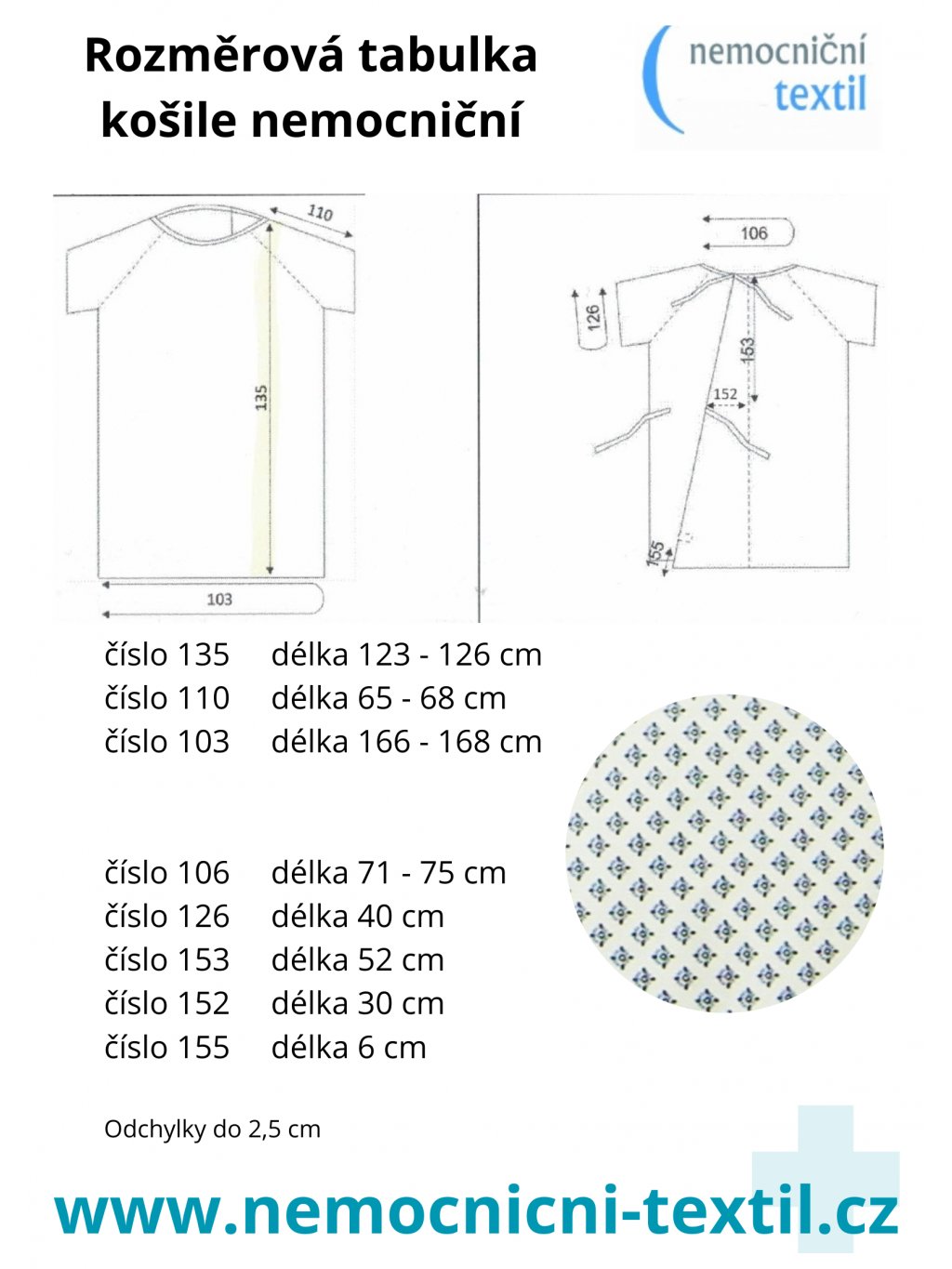 Rozměrová tabulka košile nemocniční

nemocniční textil

110

135

103

106

126

153

152

155

číslo 135 délka 123 - 126 cm
číslo 110 délka 65 - 68 cm
číslo 103 délka 166 - 168 cm

číslo 106 délka 71 - 75 cm
číslo 126 délka 40 cm
číslo 153 délka 52 cm
číslo 152 délka 30 cm
číslo 155 délka 6 cm

Odchylky do 2,5 cm

www.nemocnicni-textil.cz